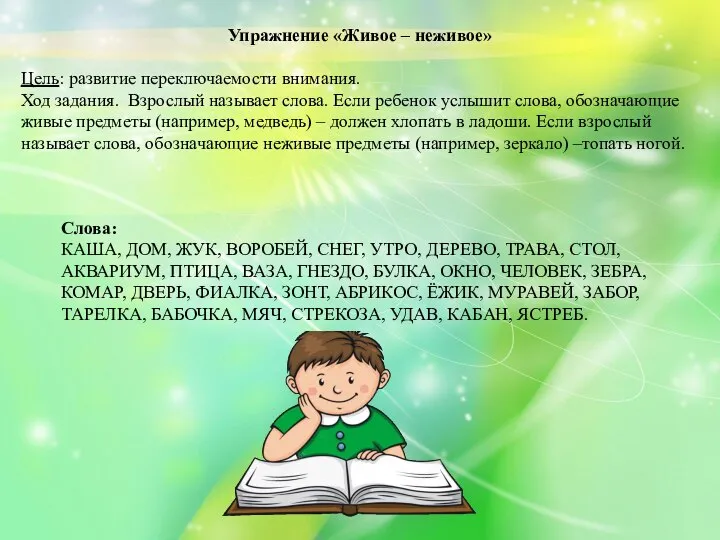 Упражнение «Живое – неживое»

Цель: развитие переключаемости внимания.
Ход задания. Взрослый называет слова. Если ребенок услышит слова, обозначающие живые предметы (например, медведь) – должен хлопать в ладоши. Если взрослый называет слова, обозначающие неживые предметы (например, зеркало) –топать ногой.

Слова:
КАША, ДОМ, ЖУК, ВОРОБЕЙ, СНЕГ, УТРО, ДЕРЕВО, ТРАВА, СТОЛ, АКВАРИУМ, ПТИЦА, ВАЗА, ГНЕЗДО, БУЛКА, ОКНО, ЧЕЛОВЕК, ЗЕБРА, КОМАР, ДВЕРЬ, ФИАЛКА, ЗОНТ, АБРИКОС, ЁЖИК, МУРАВЕЙ, ЗАБОР, ТАРЕЛКА, БАБОЧКА, МЯЧ, СТРЕКОЗА, УДАВ, КАБАН, ЯСТРЕБ.